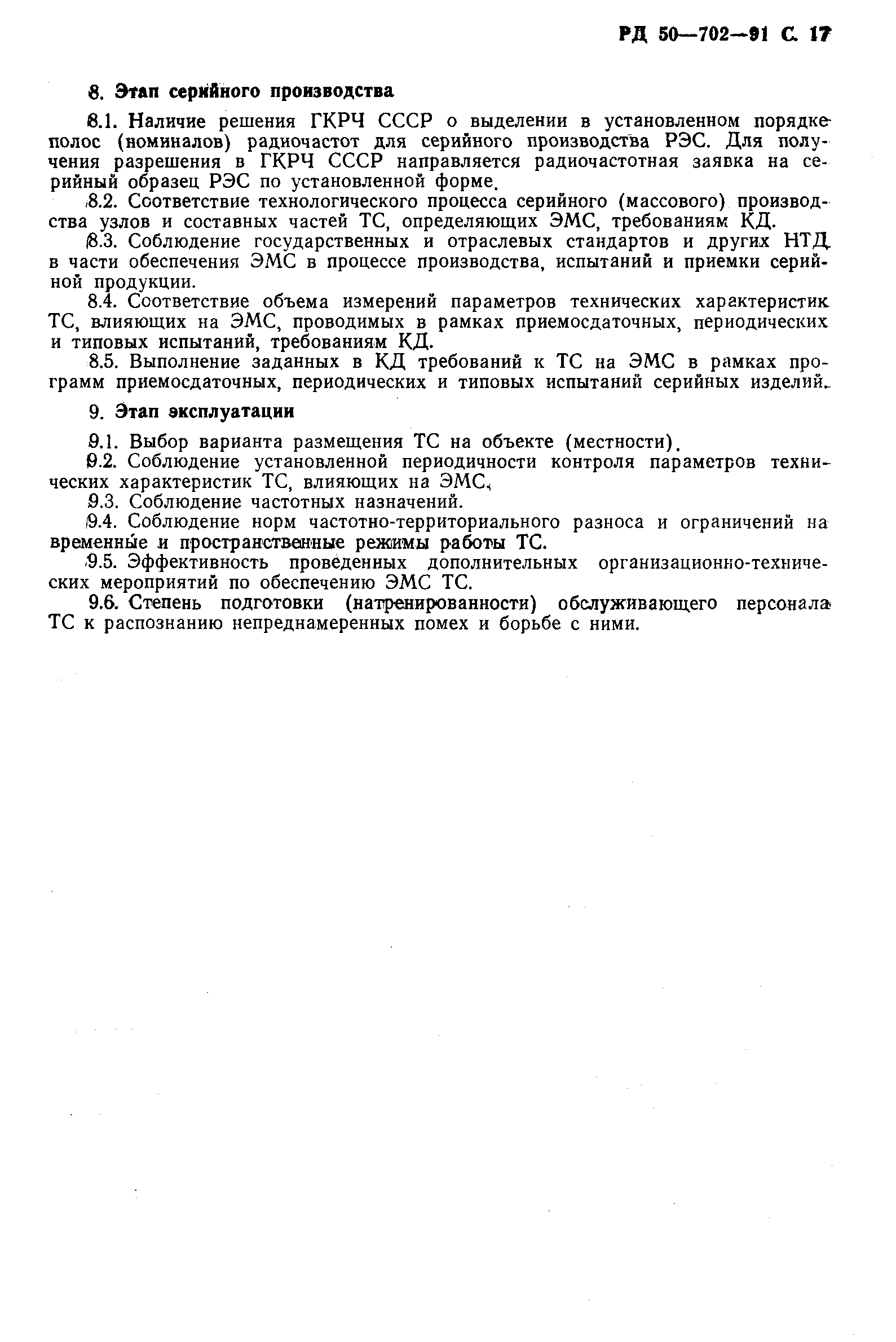 РД 50—702—91 С. 17

8. Этап серийного производства

8.1. Наличие решения ГКРЧ СССР о выделении в установленном порядке полос (номиналов) радиочастот для серийного производства РЭС. Для получения разрешения в ГКРЧ СССР направляется радиочастотная заявка на серийный образец РЭС по установленной форме.

8.2. Соответствие технологического процесса серийного (массового) производства узлов и составных частей ТС, определяющих ЭМС, требованиям КД.

8.3. Соблюдение государственных и отраслевых стандартов и других НТД в части обеспечения ЭМС в процессе производства, испытаний и приемки серийной продукции.

8.4. Соответствие объема измерений параметров технических характеристик ТС, влияющих на ЭМС, проводимых в рамках приемосдаточных, периодических и типовых испытаний, требованиям КД.

8.5. Выполнение заданных в КД требований к ТС на ЭМС в рамках программ приемосдаточных, периодических и типовых испытаний серийных изделий.

9. Этап эксплуатации

9.1. Выбор варианта размещения ТС на объекте (местности).

9.2. Соблюдение установленной периодичности контроля параметров технических характеристик ТС, влияющих на ЭМС.

9.3. Соблюдение частотных назначений.

9.4. Соблюдение норм частотно-территориального разноса и ограничений на временные и пространственные режимы работы ТС.

9.5. Эффективность проведенных дополнительных организационно-технических мероприятий по обеспечению ЭМС ТС.

9.6. Степень подготовки (натренированности) обслуживающего персонала ТС к распознанию непреднамеренных помех и борьбе с ними.